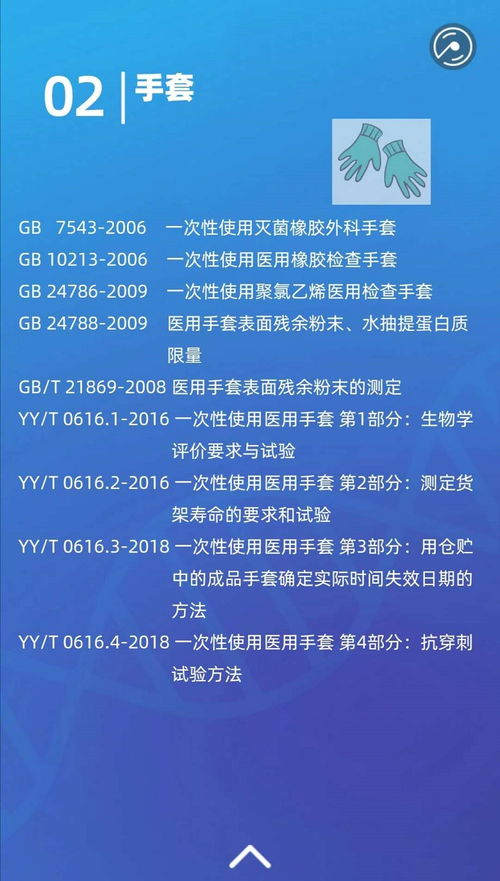 02 | 手套

GB 7543-2006 一次性使用灭菌橡胶外科手套

GB 10213-2006 一次性使用医用橡胶检查手套

GB 24786-2009 一次性使用聚氯乙烯医用检查手套

GB 24788-2009 医用手套表面残余粉末、水抽提蛋白质限量

GB/T 21869-2008 医用手套表面残余粉末的测定

YY/T 0616.1-2016 一次性使用医用手套 第1部分：生物学评价要求与试验

YY/T 0616.2-2016 一次性使用医用手套 第2部分：测定货架寿命的要求和试验

YY/T 0616.3-2018 一次性使用医用手套 第3部分：用仓贮中的成品手套确定实际时间失效日期的方法

YY/T 0616.4-2018 一次性使用医用手套 第4部分：抗穿刺试验方法